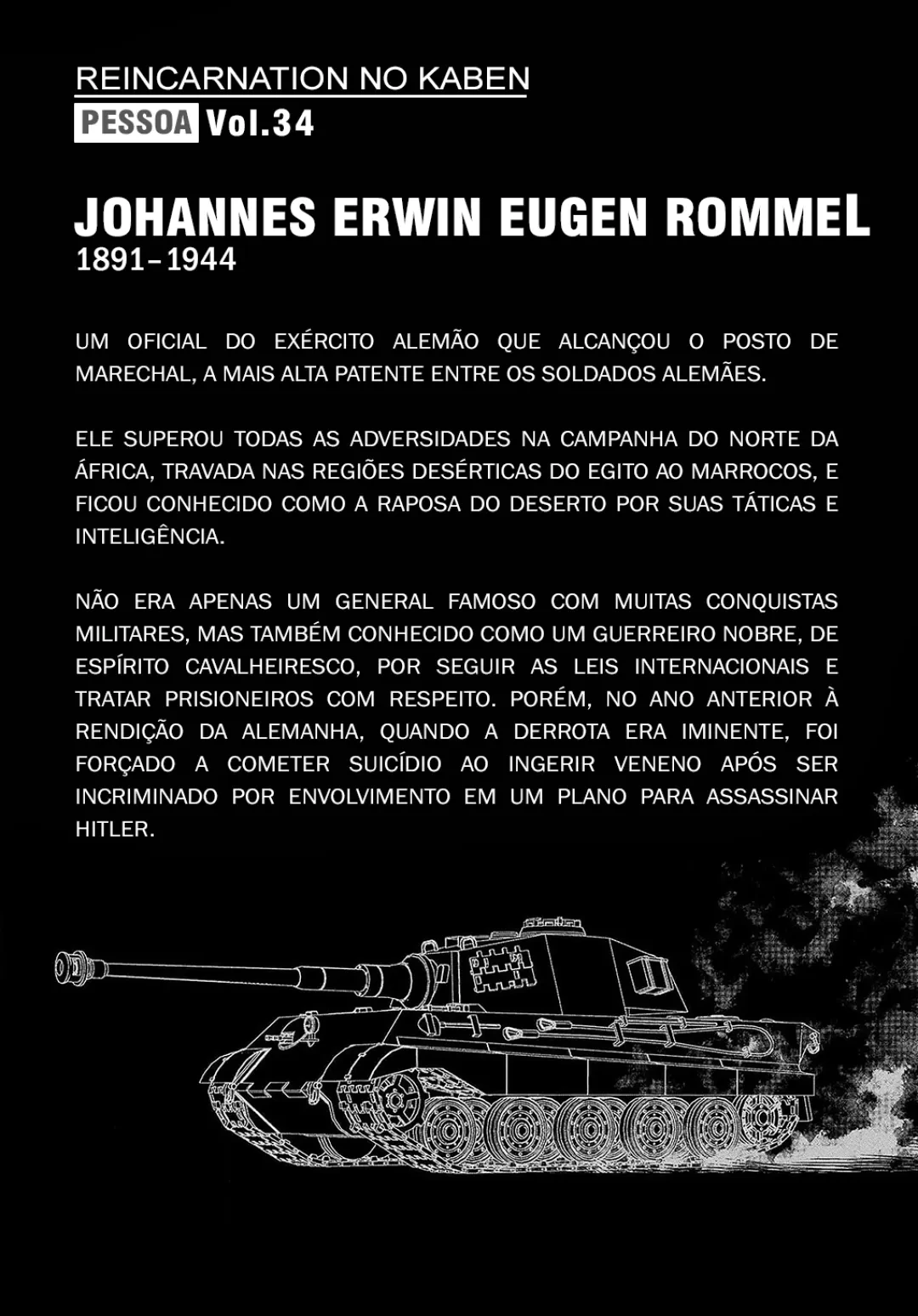 REINCARNATION NO KABEN

PESSOA Vol.34

JOHANNES ERWIN EUGEN ROMMEL
1891–1944

UM OFICIAL DO EXÉRCITO ALEMÃO QUE ALCANÇOU O POSTO DE MARECHAL, A MAIS ALTA PATENTE ENTRE OS SOLDADOS ALEMÃES.

ELE SUPEROU TODAS AS ADVERSIDADES NA CAMPANHA DO NORTE DA ÁFRICA, TRAVADA NAS REGIÕES DESÉRTICAS DO EGITO AO MARROCOS, E FICOU CONHECIDO COMO A RAPOSA DO DESERTO POR SUAS TÁTICAS E INTELIGÊNCIA.

NÃO ERA APENAS UM GENERAL FAMOSO COM MUITAS CONQUISTAS MILITARES, MAS TAMBÉM CONHECIDO COMO UM GUERREIRO NOBRE, DE ESPÍRITO CAVALHEIRESCO, POR SEGUIR AS LEIS INTERNACIONAIS E TRATAR PRISIONEIROS COM RESPEITO. PORÉM, NO ANO ANTERIOR À RENDIÇÃO DA ALEMANHA, QUANDO A DERROTA ERA IMINENTE, FOI FORÇADO A COMETER SUICÍDIO AO INGERIR VENENO APÓS SER INCRIMINADO POR ENVOLVIMENTO EM UM PLANO PARA ASSASSINAR HITLER.